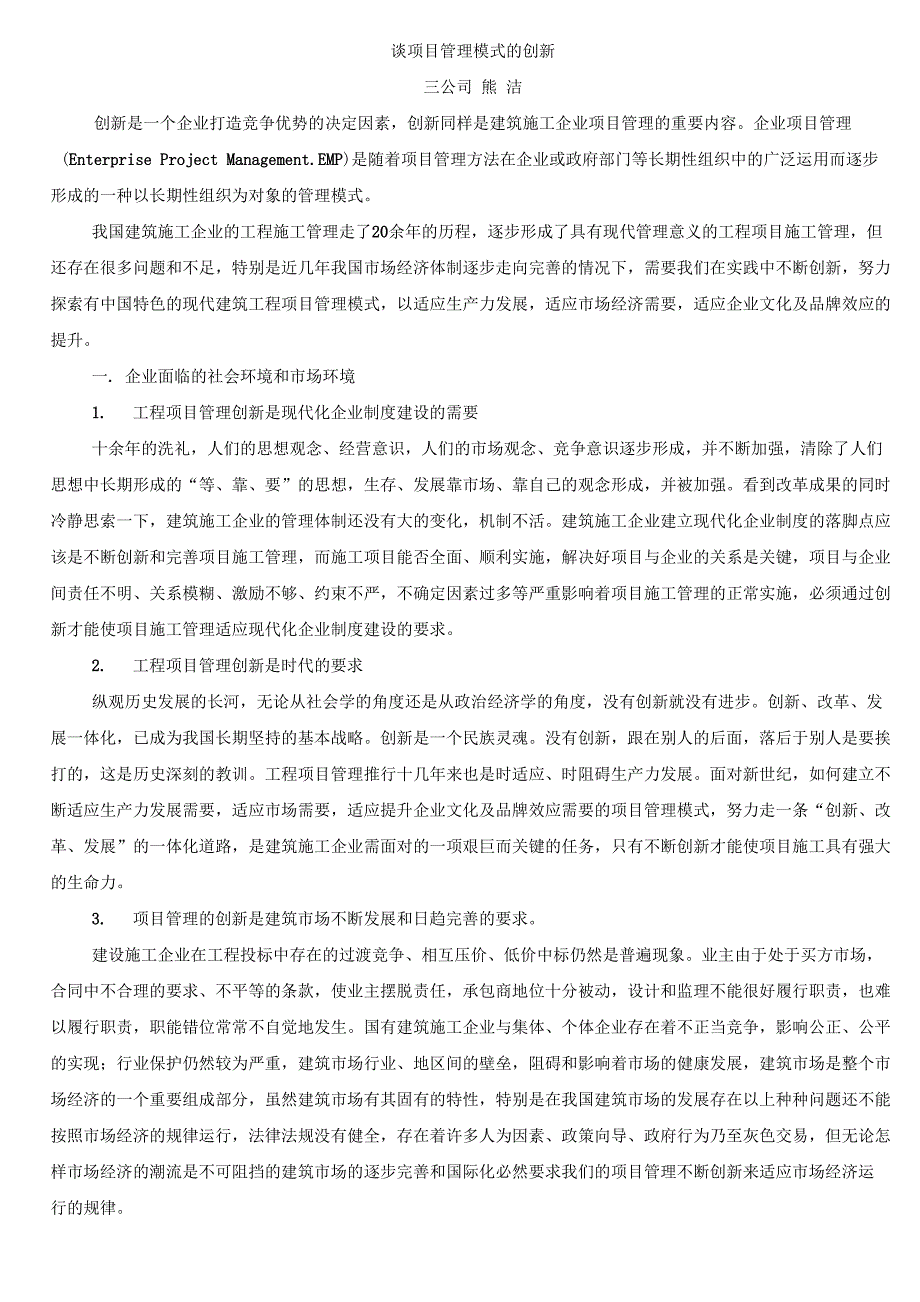 谈项目管理模式的创新

三公司 熊 洁

创新是一个企业打造竞争优势的决定因素，创新同样是建筑施工企业项目管理的重要内容。企业项目管理(Enterprise Project Management.EMP)是随着项目管理方法在企业或政府部门等长期性组织中的广泛运用而逐步形成的一种以长期性组织为对象的管理模式。

我国建筑施工企业的工程施工管理走了20余年的历程，逐步形成了具有现代管理意义的工程项目施工管理，但还存在很多问题和不足，特别是近几年我国市场经济体制逐步走向完善的情况下，需要我们在实践中不断创新，努力探索有中国特色的现代建筑工程项目管理模式，以适应生产力发展，适应市场经济需要，适应企业文化及品牌效应的提升。

一. 企业面临的社会环境和市场环境

1. 工程项目管理创新是现代化企业制度建设的需要

十余年的洗礼，人们的思想观念、经营意识，人们的市场观念、竞争意识逐步形成，并不断加强，清除了人们思想中长期形成的“等、靠、要”的思想，生存、发展靠市场、靠自己的观念形成，并被加强。看到改革成果的同时冷静思索一下，建筑施工企业的管理体制还没有大的变化，机制不活。建筑施工企业建立现代化企业制度的落脚点应该是不断创新和完善项目施工管理，而施工项目能否全面、顺利实施，解决好项目与企业的关系是关键，项目与企业间责任不明、关系模糊、激励不够、约束不严，不确定因素过多等严重影响着项目施工管理的正常实施，必须通过创新才能使项目施工管理适应现代化企业制度建设的要求。

2. 工程项目管理创新是时代的要求

纵观历史发展的长河，无论从社会学的角度还是从政治经济学的角度，没有创新就没有进步。创新、改革、发展一体化，已成为我国长期坚持的基本战略。创新是一个民族灵魂。没有创新，跟在别人的后面，落后于别人是要挨打的，这是历史深刻的教训。工程项目管理推行十几年来也是时适应、时阻碍生产力发展。面对新世纪，如何建立不断适应生产力发展需要，适应市场需要，适应提升企业文化及品牌效应需要的项目管理模式，努力走一条“创新、改革、发展”的一体化道路，是建筑施工企业需面对的一项艰巨而关键的任务，只有不断创新才能使项目施工具有强大的生命力。

3. 项目管理的创新是建筑市场不断发展和日趋完善的要求。

建设施工企业在工程投标中存在的过渡竞争、相互压价、低价中标仍然是普遍现象。业主由于处于买方市场，合同中不合理的要求、不平等的条款，使业主摆脱责任，承包商地位十分被动，设计和监理不能很好履行职责，也难以履行职责，职能错位常常不自觉地发生。国有建筑施工企业与集体、个体企业存在着不正当竞争，影响公正、公平的实现；行业保护仍然较为严重，建筑市场行业、地区间的壁垒，阻碍和影响着市场的健康发展，建筑市场是整个市场经济的一个重要组成部分，虽然建筑市场有其固有的特性，特别是在我国建筑市场的发展存在以上种种问题还不能按照市场经济的规律运行，法律法规没有健全，存在着许多人为因素、政策向导、政府行为乃至灰色交易，但无论怎样市场经济的潮流是不可阻挡的建筑市场的逐步完善和国际化必然要求我们的项目管理不断创新来适应市场经济运行的规律。